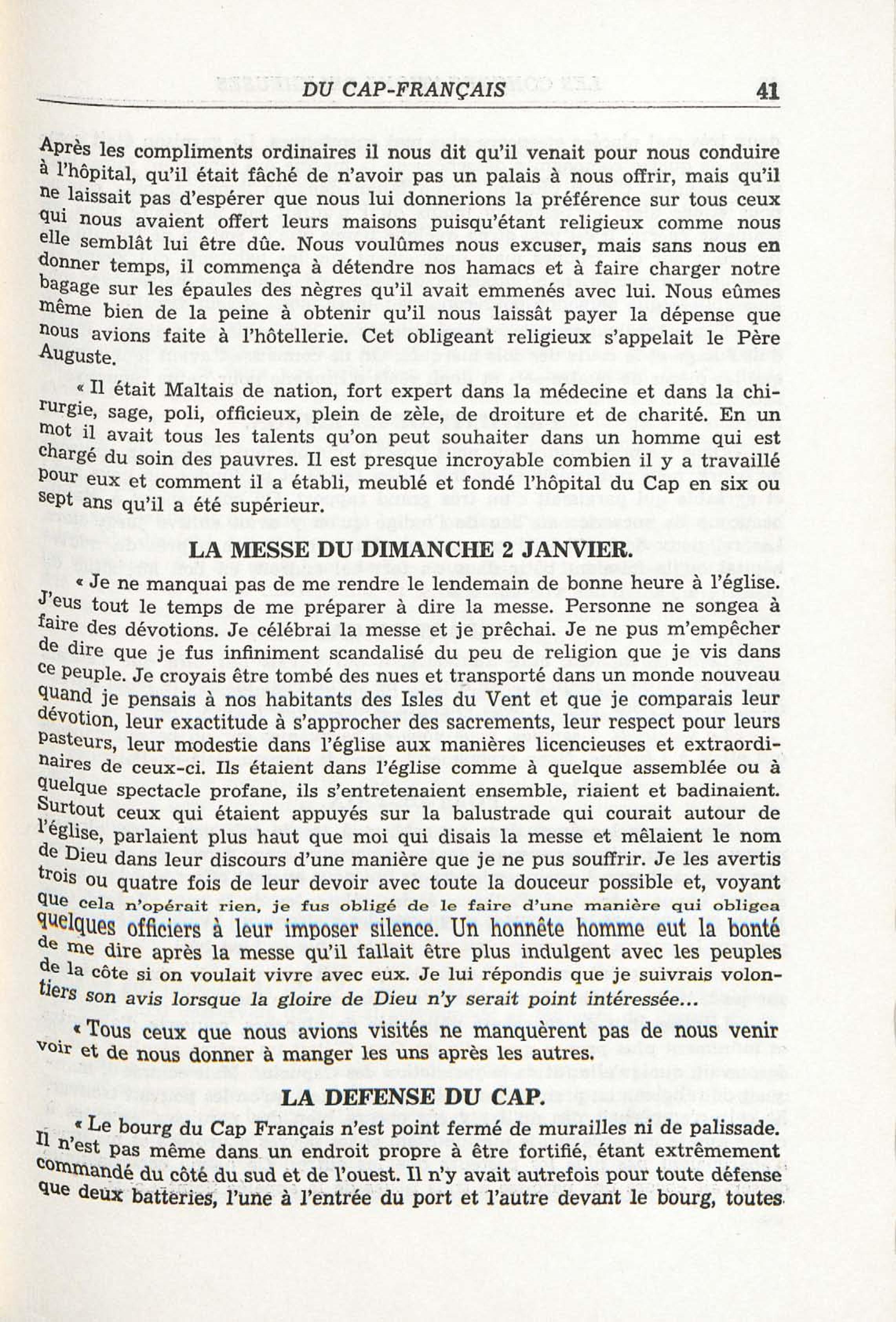 DU CAP-FRANÇAIS 41

Après les compliments ordinaires il nous dit qu'il venait pour nous conduire à l'hôpital, qu'il était fâché de n'avoir pas un palais à nous offrir, mais qu'il ne laissait pas d'espérer que nous lui donnerions la préférence sur tous ceux qui nous avaient offert leurs maisons puisqu'étant religieux comme nous elle semblât lui être dûe. Nous voulûmes nous excuser, mais sans nous en donner temps, il commença à détendre nos hamacs et à faire charger notre bagage sur les épaules des nègres qu'il avait emmenés avec lui. Nous eûmes même bien de la peine à obtenir qu'il nous laissât payer la dépense que nous avions faite à l'hôtellerie. Cet obligeant religieux s'appelait le Père Auguste.

« Il était Maltais de nation, fort expert dans la médecine et dans la chirurgie, sage, poli, officieux, plein de zèle, de droiture et de charité. En un mot il avait tous les talents qu'on peut souhaiter dans un homme qui est chargé du soin des pauvres. Il est presque incroyable combien il y a travaillé pour eux et comment il a établi, meublé et fondé l'hôpital du Cap en six ou sept ans qu'il a été supérieur.

LA MESSE DU DIMANCHE 2 JANVIER.

« Je ne manquai pas de me rendre le lendemain de bonne heure à l'église. J'eus tout le temps de me préparer à dire la messe. Personne ne songea à faire des dévotions. Je célébrai la messe et je prêchai. Je ne pus m'empêcher de dire que je fus infiniment scandalisé du peu de religion que je vis dans ce peuple. Je croyais être tombé des nues et transporté dans un monde nouveau quand je pensais à nos habitants des Isles du Vent et que je comparais leur dévotion, leur exactitude à s'approcher des sacrements, leur respect pour leurs pasteurs, leur modestie dans l'église aux manières licencieuses et extraordinaires de ceux-ci. Ils étaient dans l'église comme à quelque assemblée ou à quelque spectacle profane, ils s'entretenaient ensemble, riaient et badinaient. Surtout ceux qui étaient appuyés sur la balustrade qui courait autour de l'église, parlaient plus haut que moi qui disais la messe et mêlaient le nom de Dieu dans leur discours d'une manière que je ne pus souffrir. Je les avertis trois ou quatre fois de leur devoir avec toute la douceur possible et, voyant que cela n'opérait rien, je fus obligé de le faire d'une manière qui obligea quelques officiers à leur imposer silence. Un honnête homme eut la bonté de me dire après la messe qu'il fallait être plus indulgent avec les peuples de la côte si on voulait vivre avec eux. Je lui répondis que je suivrais volontiers son avis lorsque la gloire de Dieu n'y serait point intéressée...

« Tous ceux que nous avions visités ne manquèrent pas de nous venir voir et de nous donner à manger les uns après les autres.

LA DEFENSE DU CAP.

« Le bourg du Cap Français n'est point fermé de murailles ni de palissade. Il n'est pas même dans un endroit propre à être fortifié, étant extrêmement commandé du côté du sud et de l'ouest. Il n'y avait autrefois pour toute défense que deux batteries, l'une à l'entrée du port et l'autre devant le bourg, toutes